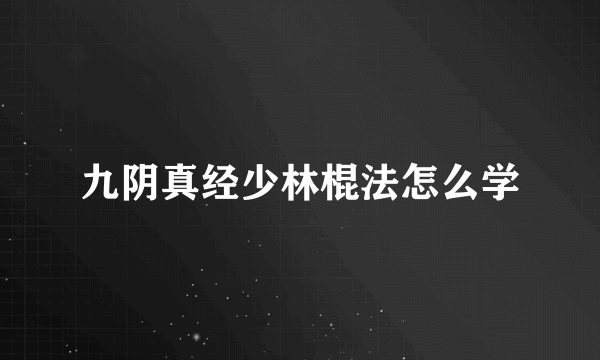 九阴真经少林棍法怎么学